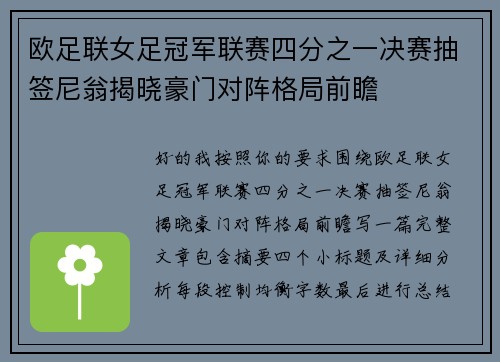 欧足联女足冠军联赛四分之一决赛抽签尼翁揭晓豪门对阵格局前瞻

好的我按照你的要求围绕欧足联女足冠军联赛四分之一决赛抽签尼翁揭晓豪门对阵格局前瞻写一篇完整文章包含摘要四个小标题及详细分析每段控制均衡字数最后进行总结